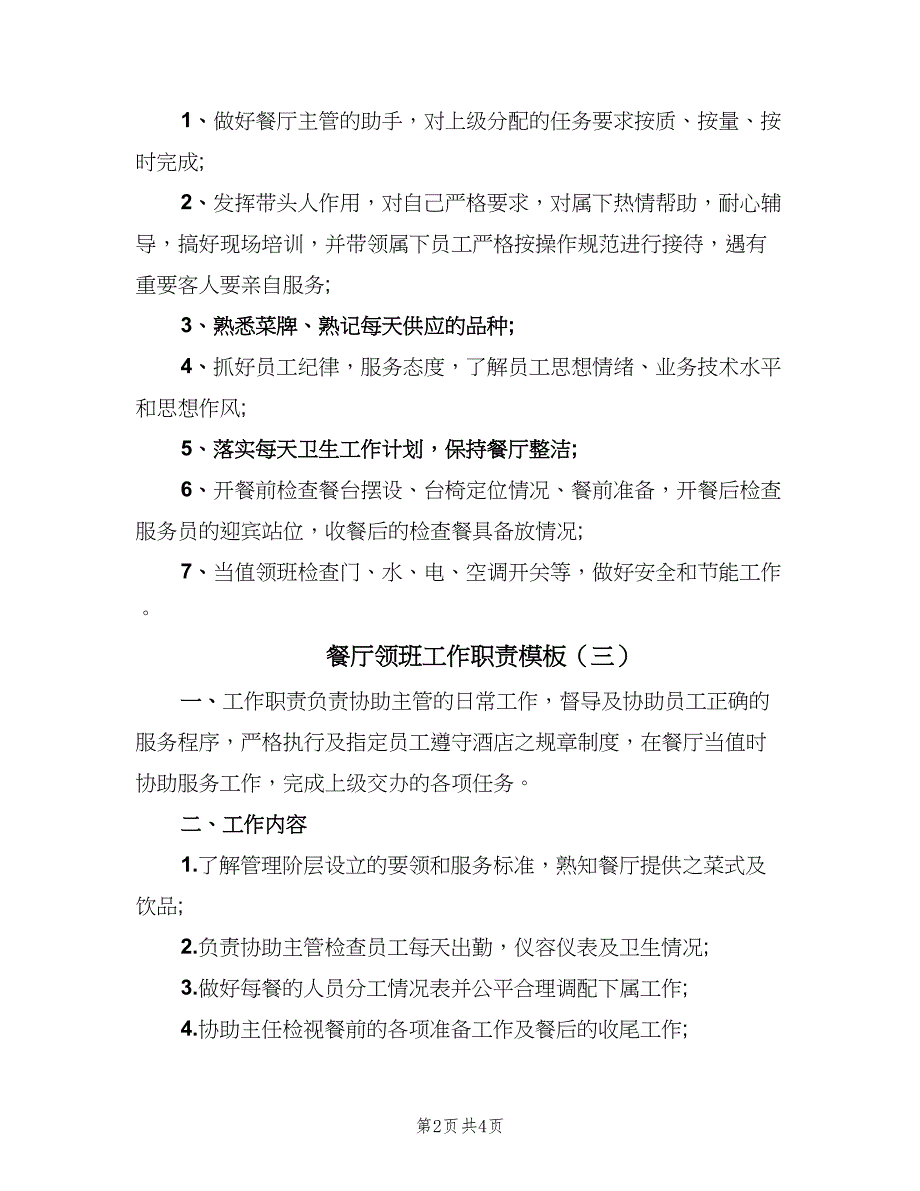 1、做好餐厅主管的助手，对上级分配的任务要求按质、按量、按时完成;

2、发挥带头人作用，对自己严格要求，对属下热情帮助，耐心辅导，搞好现场培训，并带领属下员工严格按操作规范进行接待，遇有重要客人要亲自服务;

3、熟悉菜牌、熟记每天供应的品种;

4、抓好员工纪律，服务态度，了解员工思想情绪、业务技术水平和思想作风;

5、落实每天卫生工作计划，保持餐厅整洁;

6、开餐前检查餐台摆设、台椅定位情况、餐前准备，开餐后检查服务员的迎宾站位，收餐后的检查餐具备放情况;

7、当值领班检查门、水、电、空调开关等，做好安全和节能工作。

餐厅领班工作职责模板（三）

一、工作职责负责协助主管的日常工作，督导及协助员工正确的服务程序，严格执行及指定员工遵守酒店之规章制度，在餐厅当值时协助服务工作，完成上级交办的各项任务。

二、工作内容

1.了解管理阶层设立的要领和服务标准，熟知餐厅提供之菜式及饮品;

2.负责协助主管检查员工每天出勤，仪容仪表及卫生情况;

3.做好每餐的人员分工情况表并公平合理调配下属工作;

4.协助主任检视餐前的各项准备工作及餐后的收尾工作;

第2页 共4页